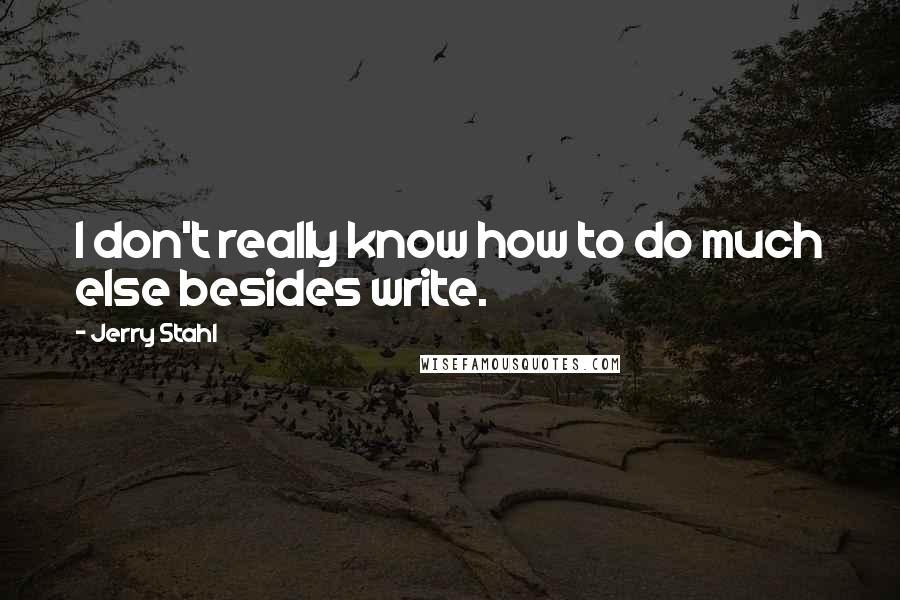 I don't really know how to do much else besides write.

- Jerry Stahl

WISEFAMOUSQUOTES.COM